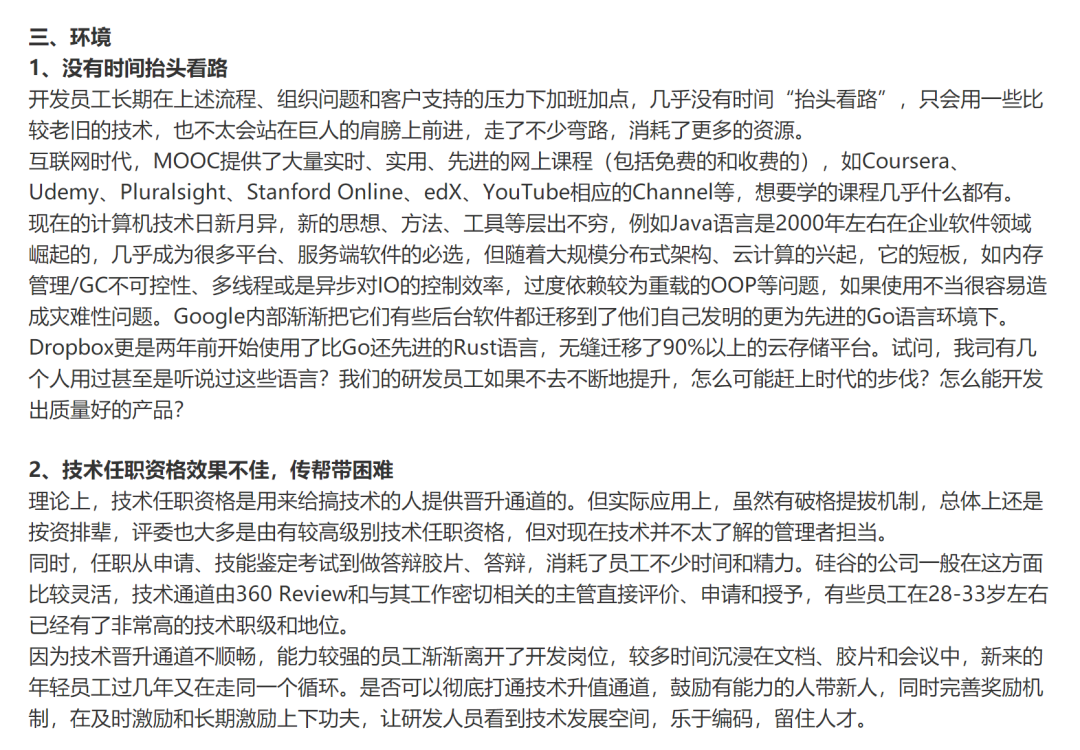 三、环境
1、没有时间抬头看路
开发员工长期在上述流程、组织问题和客户支持的压力下加班加点，几乎没有时间“抬头看路”，只会用一些比较老旧的技术，也不太会站在巨人的肩膀上前进，走了不少弯路，消耗了更多的资源。
互联网时代，MOOC提供了大量实时、实用、先进的网上课程（包括免费的和收费的），如Coursera、Udemy、Pluralsight、Stanford Online、edX、YouTube相应的Channel等，想要学的课程几乎什么都有。
现在的计算机技术日新月异，新的思想、方法、工具等层出不穷，例如Java语言是2000年左右在企业软件领域崛起的，几乎成为很多平台、服务端软件的必选，但随着大规模分布式架构、云计算的兴起，它的短板，如内存管理/GC不可控性、多线程或是异步对IO的控制效率，过度依赖较为重载的OOP等问题，如果使用不当很容易造成灾难性问题。Google内部渐渐把它们有些后台软件都迁移到了他们自己发明的更为先进的Go语言环境下。Dropbox更是两年前开始使用了比Go还先进的Rust语言，无缝迁移了90%以上的云存储平台。试问，我司有几个人用过甚至是听说过这些语言？我们的研发员工如果不去不断地提升，怎么可能赶上时代的步伐？怎么能开发出质量好的产品？

2、技术任职资格效果不佳，传帮带困难
理论上，技术任职资格是用来给搞技术的人提供晋升通道的。但实际应用上，虽然有破格提拔机制，总体上还是按资排辈，评委也大多是由有较高级别技术任职资格，但对现在技术并不太了解的管理者担当。
同时，任职从申请、技能鉴定考试到做答辩胶片、答辩，消耗了员工不少时间和精力。硅谷的公司一般在这方面比较灵活，技术通道由360 Review和与其工作密切相关的主管直接评价、申请和授予，有些员工在28-33岁左右已经有了非常高的技术职级和地位。
因为技术晋升通道不顺畅，能力较强的员工渐渐离开了开发岗位，较多时间沉浸在文档、胶片和会议中，新来的年轻员工过几年又在走同一个循环。是否可以彻底打通技术升值通道，鼓励有能力的人带新人，同时完善奖励机制，在及时激励和长期激励上下功夫，让研发人员看到技术发展空间，乐于编码，留住人才。